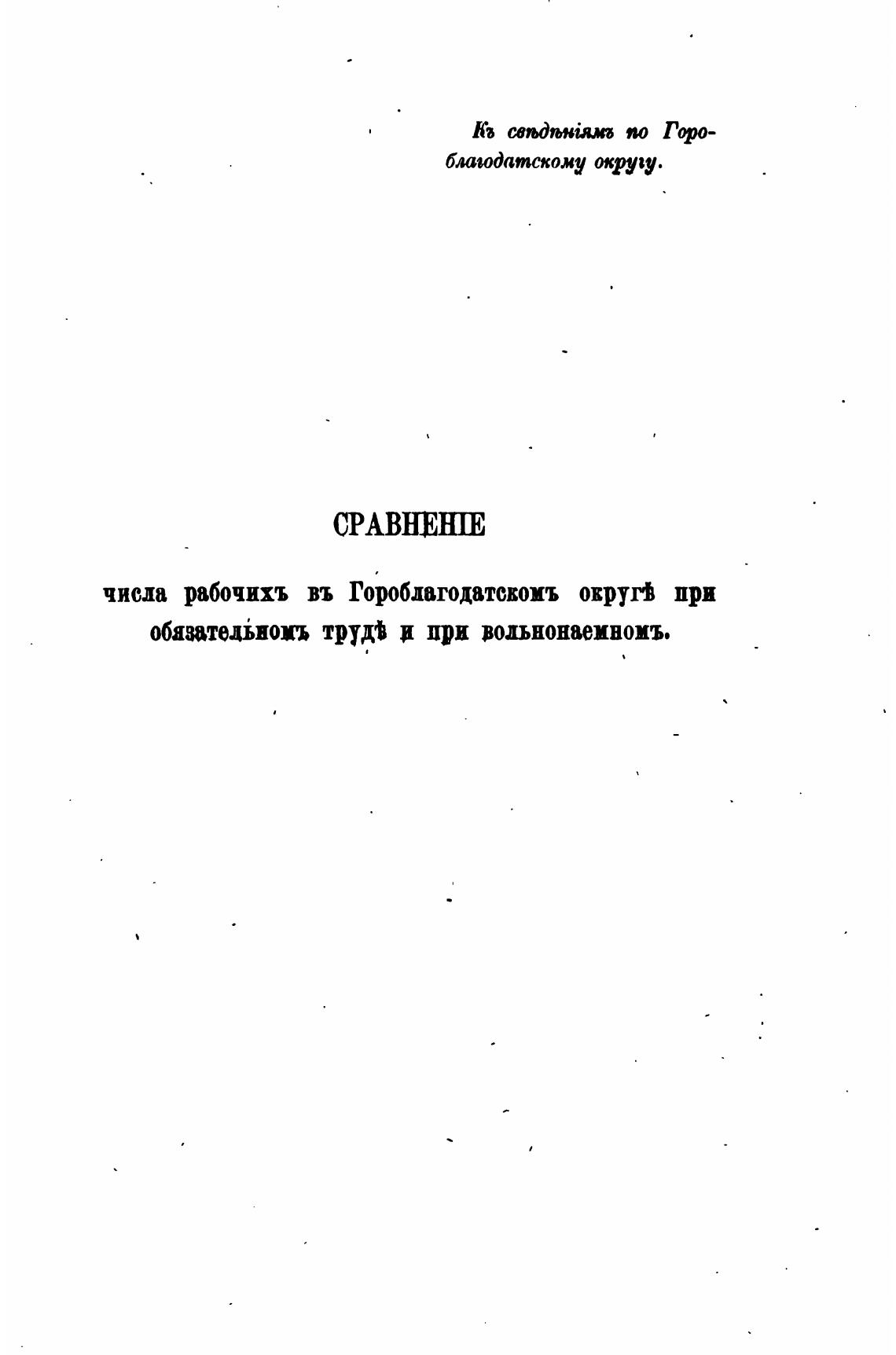 Къ свѣдѣніямъ по Гороблагодатскому округу.

СРАВНЕНІЕ

числа рабочихъ въ Гороблагодатскомъ округѣ при обязательномъ трудѣ и при вольнонаемномъ.